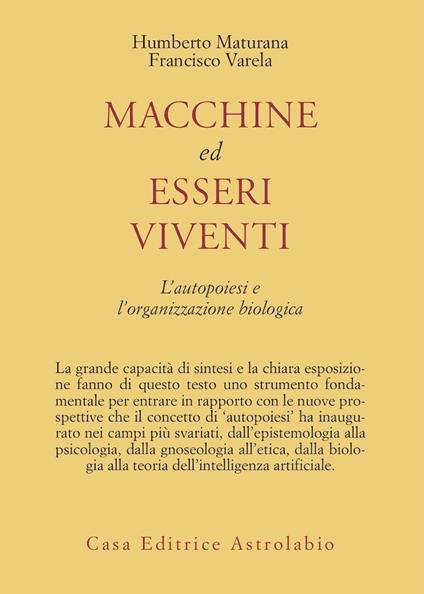 Humberto Maturana
Francisco Varela

MACCHINE
ed
ESSERI
VIVENTI

L'autopoiesi e
l'organizzazione biologica

La grande capacità di sintesi e la chiara esposizione fanno di questo testo uno strumento fondamentale per entrare in rapporto con le nuove prospettive che il concetto di 'autopoiesi' ha inaugurato nei campi più svariati, dall'epistemologia alla psicologia, dalla gnoseologia all'etica, dalla biologia alla teoria dell'intelligenza artificiale.

Casa Editrice Astrolabio